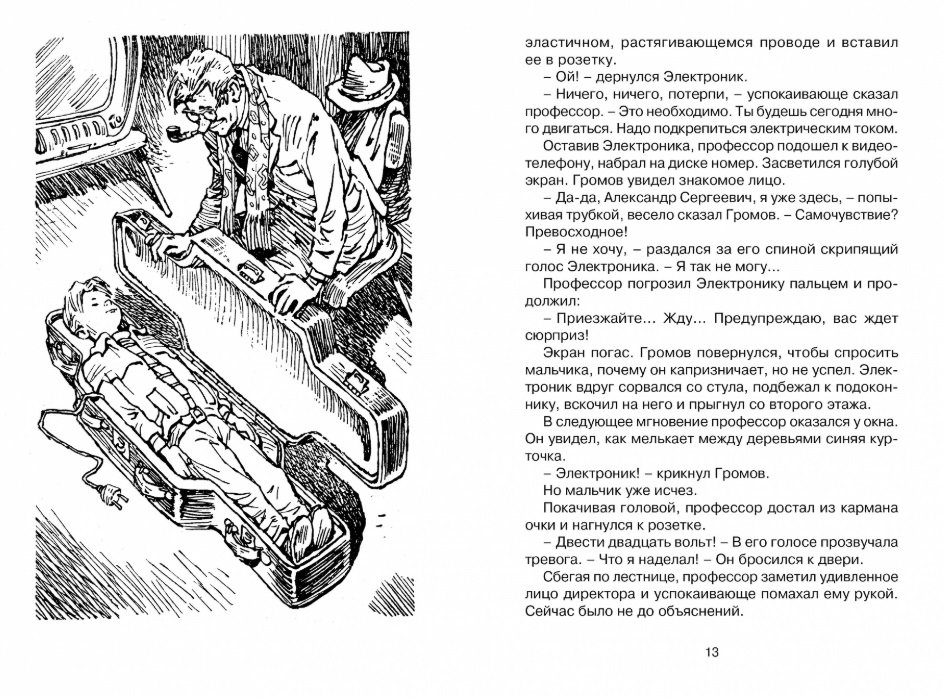 эластичном, растягивающемся проводе и вставил ее в розетку.

– Ой! – дернулся Электроник.

– Ничего, ничего, потерпи, – успокаивающе сказал профессор. – Это необходимо. Ты будешь сегодня много двигаться. Надо подкрепиться электрическим током.

Оставив Электроника, профессор подошел к видеотелефону, набрал на диске номер. Засветился голубой экран. Громов увидел знакомое лицо.

– Да-да, Александр Сергеевич, я уже здесь, – попыхивая трубкой, весело сказал Громов. – Самочувствие? Превосходное!

– Я не хочу, – раздался за его спиной скрипящий голос Электроника. – Я так не могу...

Профессор погрозил Электронику пальцем и продолжил:

– Приезжайте... Жду... Предупреждаю, вас ждет сюрприз!

Экран погас. Громов повернулся, чтобы спросить мальчика, почему он капризничает, но не успел. Электроник вдруг сорвался со стула, подбежал к подоконнику, вскочил на него и прыгнул со второго этажа.

В следующее мгновение профессор оказался у окна. Он увидел, как мелькает между деревьями синяя курточка.

– Электроник! – крикнул Громов.

Но мальчик уже исчез.

Покачивая головой, профессор достал из кармана очки и нагнулся к розетке.

– Двести двадцать вольт! – В его голосе прозвучала тревога. – Что я наделал! – Он бросился к двери.

Сбегая по лестнице, профессор заметил удивленное лицо директора и успокаивающе помахал ему рукой. Сейчас было не до объяснений.

13